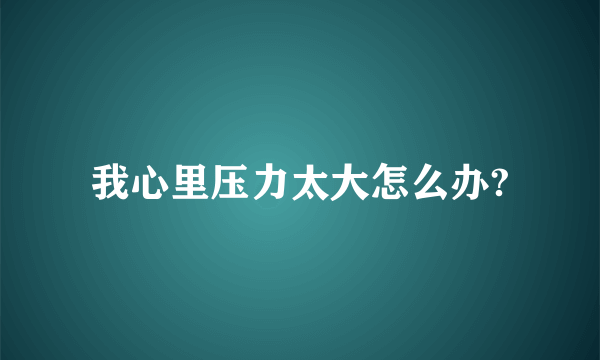 我心里压力太大怎么办?